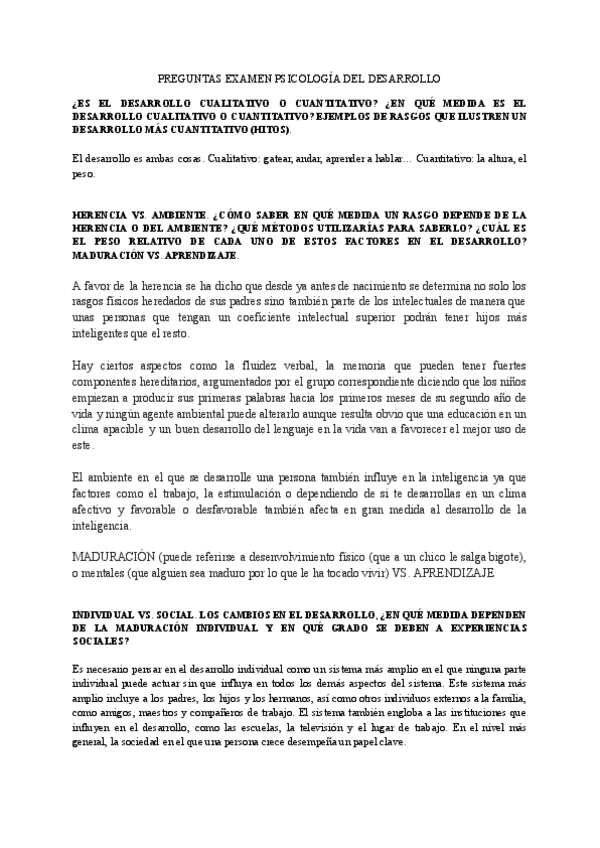 PREGUNTAS EXAMEN PSICOLOGÍA DEL DESARROLLO

¿ES EL DESARROLLO CUALITATIVO O CUANTITATIVO? ¿EN QUÉ MEDIDA ES EL DESARROLLO CUALITATIVO O CUANTITATIVO? EJEMPLOS DE RASGOS QUE ILUSTREN UN DESARROLLO MÁS CUANTITATIVO (HITOS).

El desarrollo es ambas cosas. Cualitativo: gatear, andar, aprender a hablar… Cuantitativo: la altura, el peso.

HERENCIA VS. AMBIENTE. ¿CÓMO SABER EN QUÉ MEDIDA UN RASGO DEPENDE DE LA HERENCIA O DEL AMBIENTE? ¿QUÉ MÉTODOS UTILIZARÍAS PARA SABERLO? ¿CUÁL ES EL PESO RELATIVO DE CADA UNO DE ESTOS FACTORES EN EL DESARROLLO? MADURACIÓN VS. APRENDIZAJE.

A favor de la herencia se ha dicho que desde ya antes de nacimiento se determina no solo los rasgos físicos heredados de sus padres sino también parte de los intelectuales de manera que unas personas que tengan un coeficiente intelectual superior podrán tener hijos más inteligentes que el resto.

Hay ciertos aspectos como la fluidez verbal, la memoria que pueden tener fuertes componentes hereditarios, argumentados por el grupo correspondiente diciendo que los niños empiezan a producir sus primeras palabras hacia los primeros meses de su segundo año de vida y ningún agente ambiental puede alterarlo aunque resulta obvio que una educación en un clima apacible y un buen desarrollo del lenguaje en la vida van a favorecer el mejor uso de este.

El ambiente en el que se desarrolle una persona también influye en la inteligencia ya que factores como el trabajo, la estimulación o dependiendo de si te desarrollas en un clima afectivo y favorable o desfavorable también afecta en gran medida al desarrollo de la inteligencia.

MADURACIÓN (puede referirse a desenvolvimiento físico (que a un chico le salga bigote), o mentales (que alguien sea maduro por lo que le ha tocado vivir) VS. APRENDIZAJE

INDIVIDUAL VS. SOCIAL. LOS CAMBIOS EN EL DESARROLLO, ¿EN QUÉ MEDIDA DEPENDEN DE LA MADURACIÓN INDIVIDUAL Y EN QUÉ GRADO SE DEBEN A EXPERIENCIAS SOCIALES?

Es necesario pensar en el desarrollo individual como un sistema más amplio en el que ninguna parte individual puede actuar sin que influya en todos los demás aspectos del sistema. Este sistema más amplio incluye a los padres, los hijos y los hermanos, así como otros individuos externos a la familia, como amigos, maestros y compañeros de trabajo. El sistema también engloba a las instituciones que influyen en el desarrollo, como las escuelas, la televisión y el lugar de trabajo. En el nivel más general, la sociedad en el que una persona crece desempeña un papel clave.